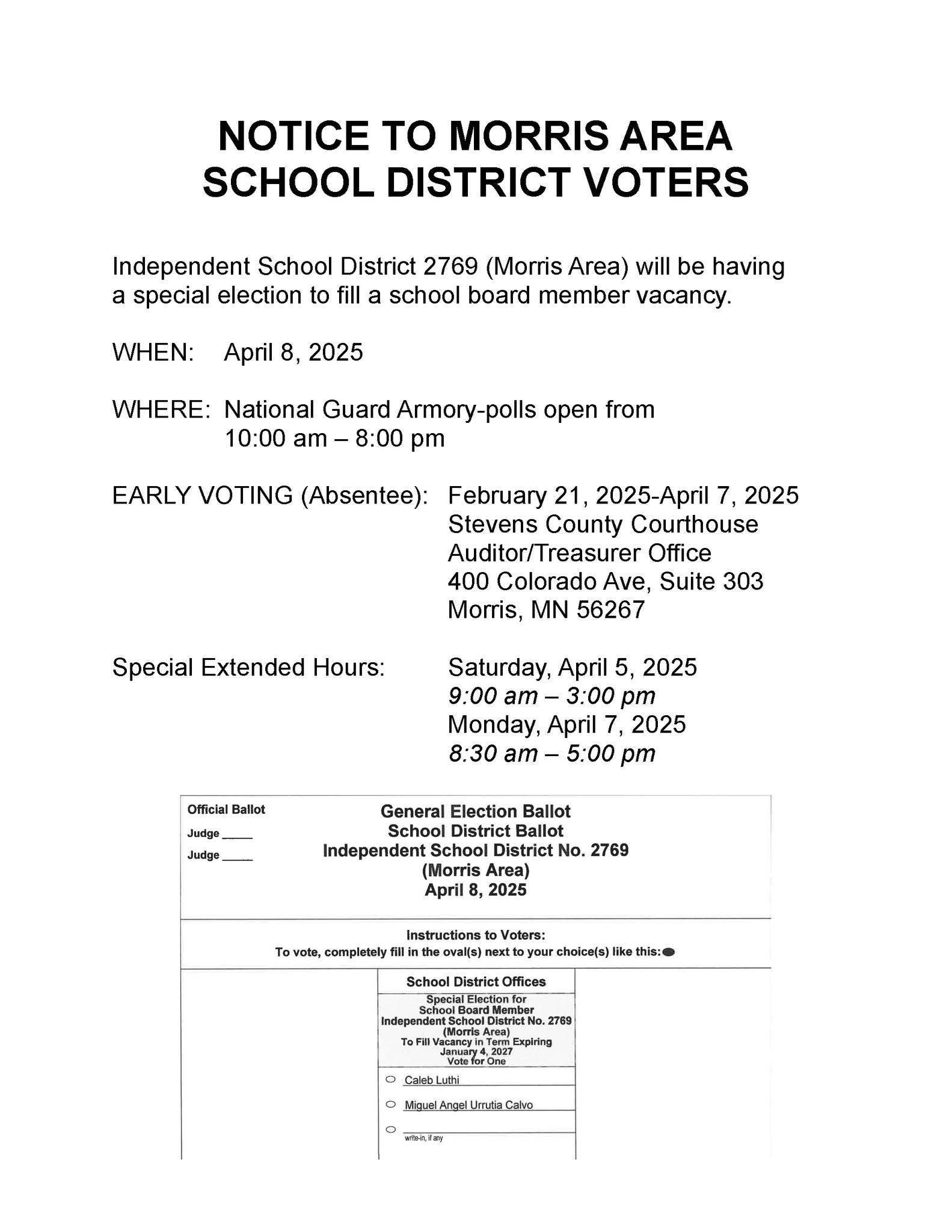 NOTICE TO MORRIS AREA SCHOOL DISTRICT VOTERS

Independent School District 2769 (Morris Area) will be having a special election to fill a school board member vacancy.

WHEN: April 8, 2025

WHERE: National Guard Armory-polls open from 10:00 am – 8:00 pm

EARLY VOTING (Absentee): February 21, 2025-April 7, 2025
Stevens County Courthouse
Auditor/Treasurer Office
400 Colorado Ave, Suite 303
Morris, MN 56267

Special Extended Hours: Saturday, April 5, 2025
9:00 am – 3:00 pm
Monday, April 7, 2025
8:30 am – 5:00 pm

Official Ballot
Judge _____
Judge _____

General Election Ballot
School District Ballot
Independent School District No. 2769
(Morris Area)
April 8, 2025

Instructions to Voters:
To vote, completely fill in the oval(s) next to your choice(s) like this:

School District Offices

Special Election for
School Board Member
Independent School District No. 2769
(Morris Area)
To Fill Vacancy in Term Expiring
January 4, 2027
Vote for One

Caleb Luthi

Miguel Angel Urrutia Calvo

write-in, if any